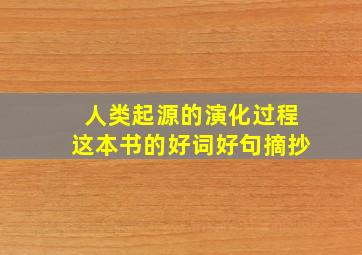 人类起源的演化过程
这本书的好词好句摘抄